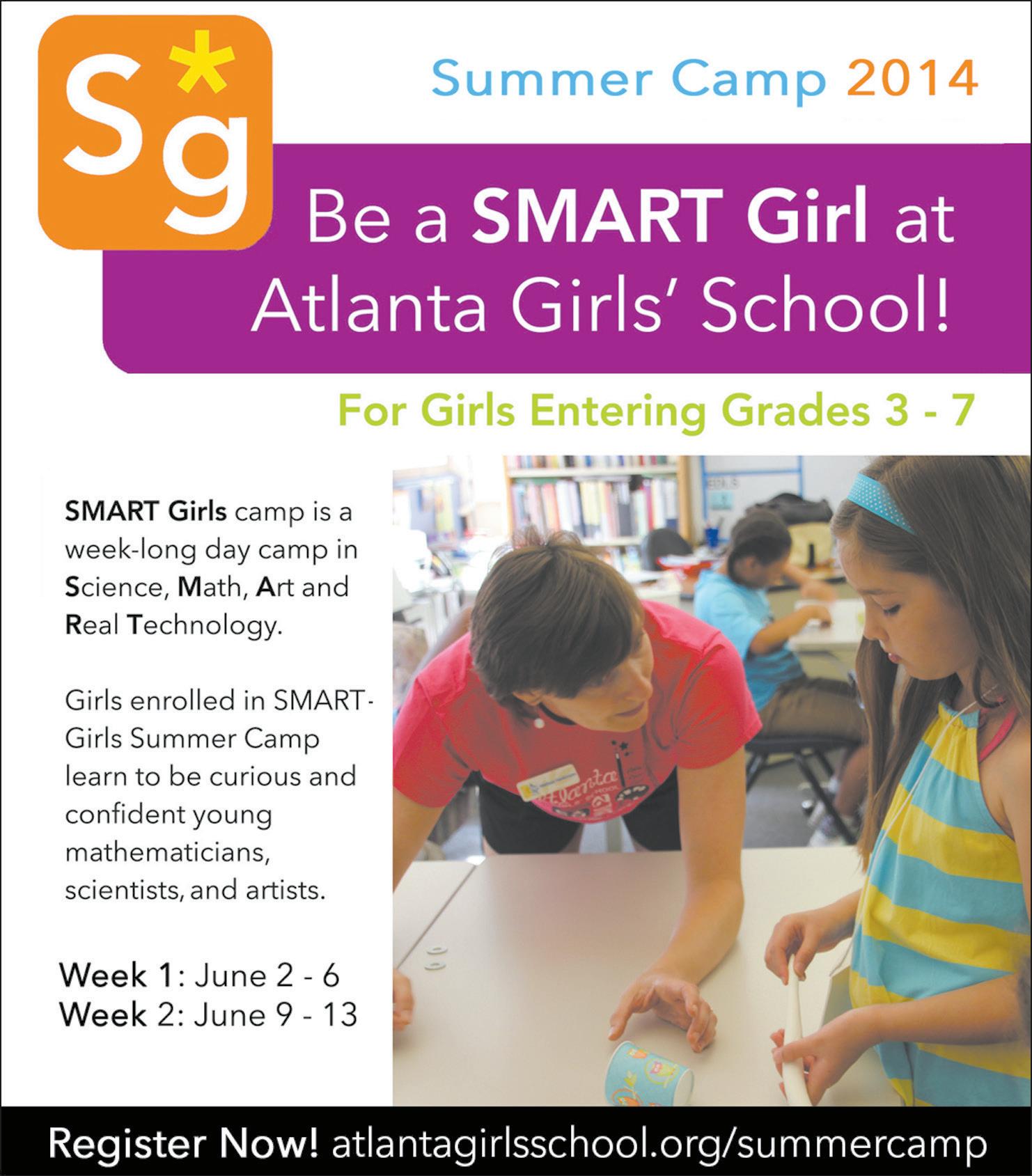 S*g

Summer Camp 2014

Be a SMART Girl at Atlanta Girls' School!

For Girls Entering Grades 3 - 7

SMART Girls camp is a week-long day camp in Science, Math, Art and Real Technology.

Girls enrolled in SMART-Girls Summer Camp learn to be curious and confident young mathematicians, scientists, and artists.

Week 1: June 2 - 6
Week 2: June 9 - 13

Register Now! atlantagirlsschool.org/summercamp